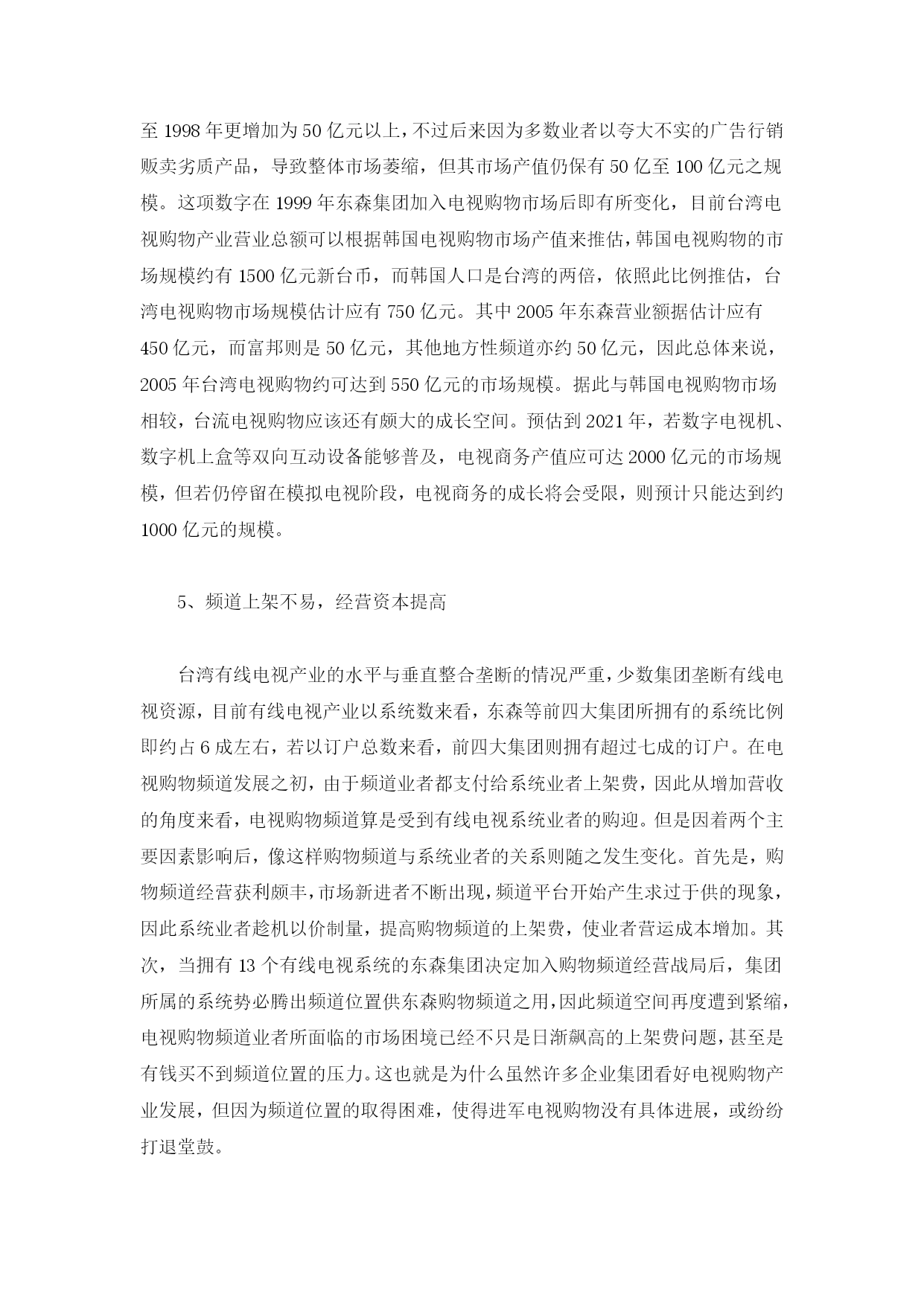 至 1998 年更增加为 50 亿元以上，不过后来因为多数业者以夸大不实的广告行销贩卖劣质产品，导致整体市场萎缩，但其市场产值仍保有 50 亿至 100 亿元之规模。这项数字在 1999 年东森集团加入电视购物市场后即有所变化，目前台湾电视购物产业营业总额可以根据韩国电视购物市场产值来推估，韩国电视购物的市场规模约有 1500 亿元新台币，而韩国人口是台湾的两倍，依照此比例推估，台湾电视购物市场规模估计应有 750 亿元。其中 2005 年东森营业额据估计应有 450 亿元，而富邦则是 50 亿元，其他地方性频道亦约 50 亿元，因此总体来说，2005 年台湾电视购物约可达到 550 亿元的市场规模。据此与韩国电视购物市场相较，台流电视购物应该还有颇大的成长空间。预估到 2021 年，若数字电视机、数字机上盒等双向互动设备能够普及，电视商务产值应可达 2000 亿元的市场规模，但若仍停留在模拟电视阶段，电视商务的成长将会受限，则预计只能达到约 1000 亿元的规模。

5、频道上架不易，经营资本提高

台湾有线电视产业的水平与垂直整合垄断的情况严重，少数集团垄断有线电视资源，目前有线电视产业以系统数来看，东森等前四大集团所拥有的系统比例即约占 6 成左右，若以订户总数来看，前四大集团则拥有超过七成的订户。在电视购物频道发展之初，由于频道业者都支付给系统业者上架费，因此从增加营收的角度来看，电视购物频道算是受到有线电视系统业者的购迎。但是因着两个主要因素影响后，像这样购物频道与系统业者的关系则随之发生变化。首先是，购物频道经营获利颇丰，市场新进者不断出现，频道平台开始产生求过于供的现象，因此系统业者趁机以价制量，提高购物频道的上架费，使业者营运成本增加。其次，当拥有 13 个有线电视系统的东森集团决定加入购物频道经营战局后，集团所属的系统势必腾出频道位置供东森购物频道之用，因此频道空间再度遭到紧缩，电视购物频道业者所面临的市场困境已经不只是日渐飙高的上架费问题，甚至是有钱买不到频道位置的压力。这也就是为什么虽然许多企业集团看好电视购物产业发展，但因为频道位置的取得困难，使得进军电视购物没有具体进展，或纷纷打退堂鼓。